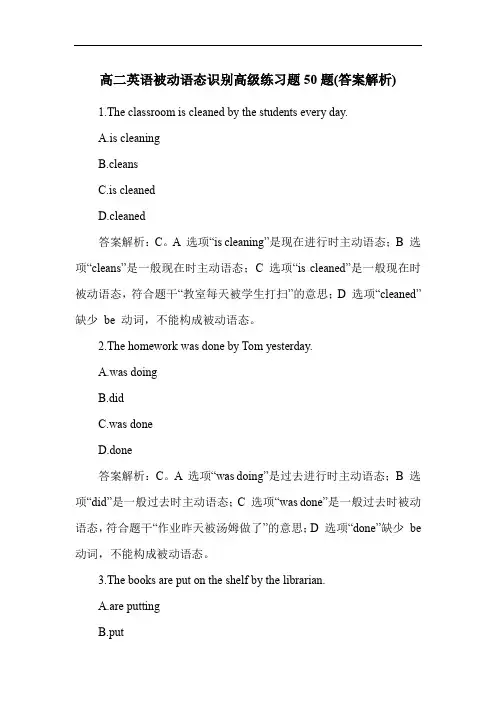 高二英语被动语态识别高级练习题 50 题(答案解析)

1.The classroom is cleaned by the students every day.

A.is cleaning

B.cleans

C.is cleaned

D.cleaned

答案解析：C。A 选项“is cleaning”是现在进行时主动语态；B 选项“cleans”是一般现在时主动语态；C 选项“is cleaned”是一般现在时被动语态，符合题干“教室每天被学生打扫”的意思；D 选项“cleaned”缺少 be 动词，不能构成被动语态。

2.The homework was done by Tom yesterday.

A.was doing

B.did

C.was done

D.done

答案解析：C。A 选项“was doing”是过去进行时主动语态；B 选项“did”是一般过去时主动语态；C 选项“was done”是一般过去时被动语态，符合题干“作业昨天被汤姆做了”的意思；D 选项“done”缺少 be 动词，不能构成被动语态。

3.The books are put on the shelf by the librarian.

A.are putting

B.put